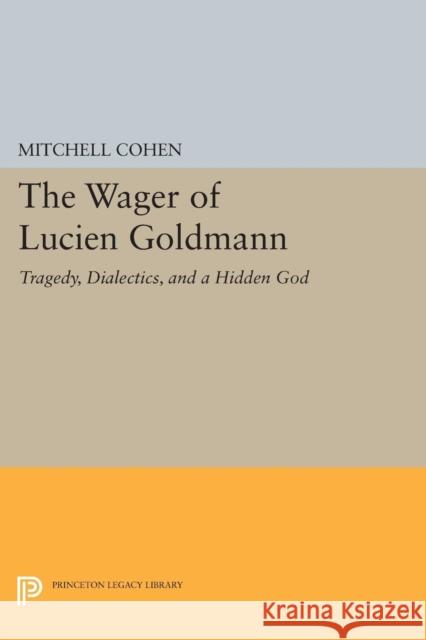 MITCHELL COHEN

The Wager of Lucien Goldmann

Tragedy, Dialectics, and a Hidden God

PRINCETON LEGACY LIBRARY